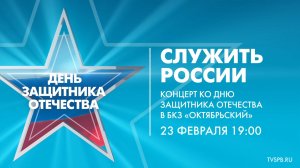 ДЕНЬ ЗАЩИТНИКА ОТЕЧЕСТВА

СЛУЖИТЬ РОССИИ

КОНЦЕРТ КО ДНЮ ЗАЩИТНИКА ОТЕЧЕСТВА В БКЗ «ОКТЯБРЬСКИЙ»

23 ФЕВРАЛЯ 19:00

TVSPB.RU